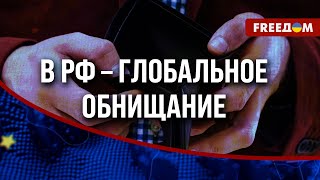 FREEДОМ

В РФ – ГЛОБАЛЬНОЕ ОБНИЩАНИЕ